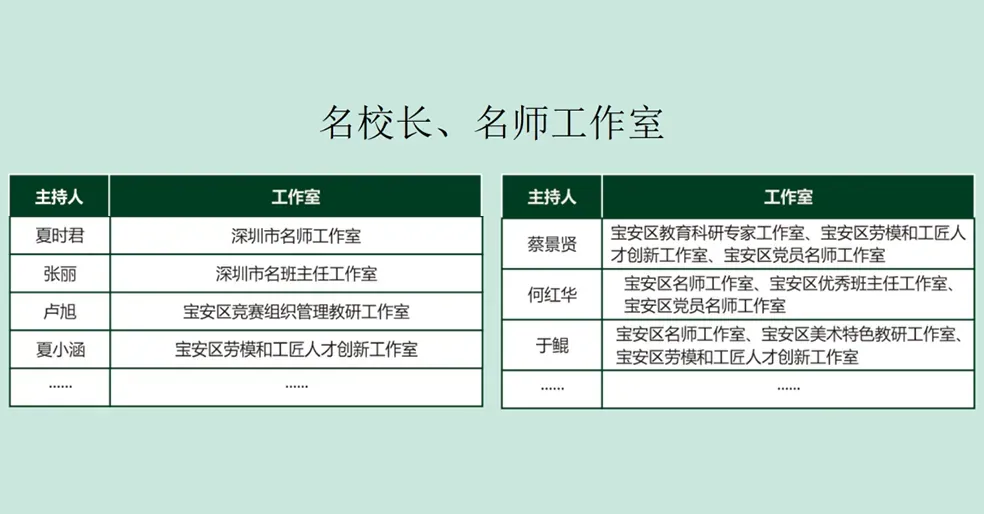 名校长、名师工作室

| 主持人 | 工作室 |
|---|---|
| 夏时君 | 深圳市名师工作室 |
| 张丽 | 深圳市名班主任工作室 |
| 卢旭 | 宝安区竞赛组织管理教研工作室 |
| 夏小涵 | 宝安区劳模和工匠人才创新工作室 |
| ...... | ...... |

| 主持人 | 工作室 |
|---|---|
| 蔡景贤 | 宝安区教育科研专家工作室、宝安区劳模和工匠人才创新工作室、宝安区党员名师工作室 |
| 何红华 | 宝安区名师工作室、宝安区优秀班主任工作室、宝安区党员名师工作室 |
| 于鲲 | 宝安区名师工作室、宝安区美术特色教研工作室、宝安区劳模和工匠人才创新工作室 |
| ...... | ...... |